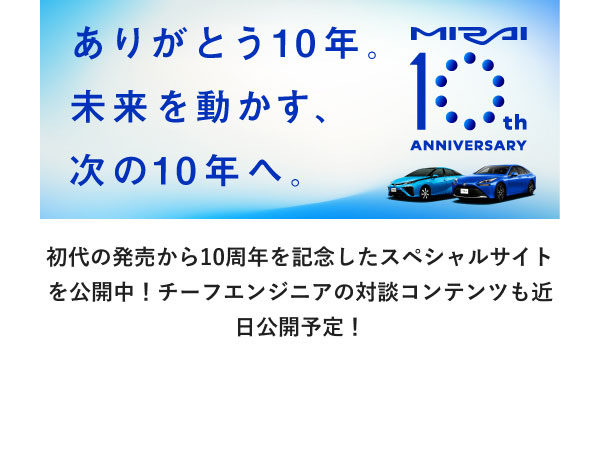 ありがとう10年。
未来を動かす、
次の10年へ。

MIRAI
10th
ANNIVERSARY

初代の発売から10周年を記念したスペシャルサイトを公開中！チーフエンジニアの対談コンテンツも近日公開予定！